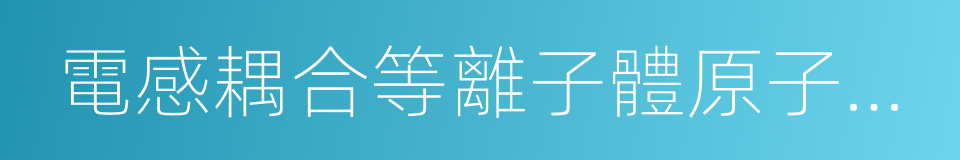 電感耦合等離子體原子...